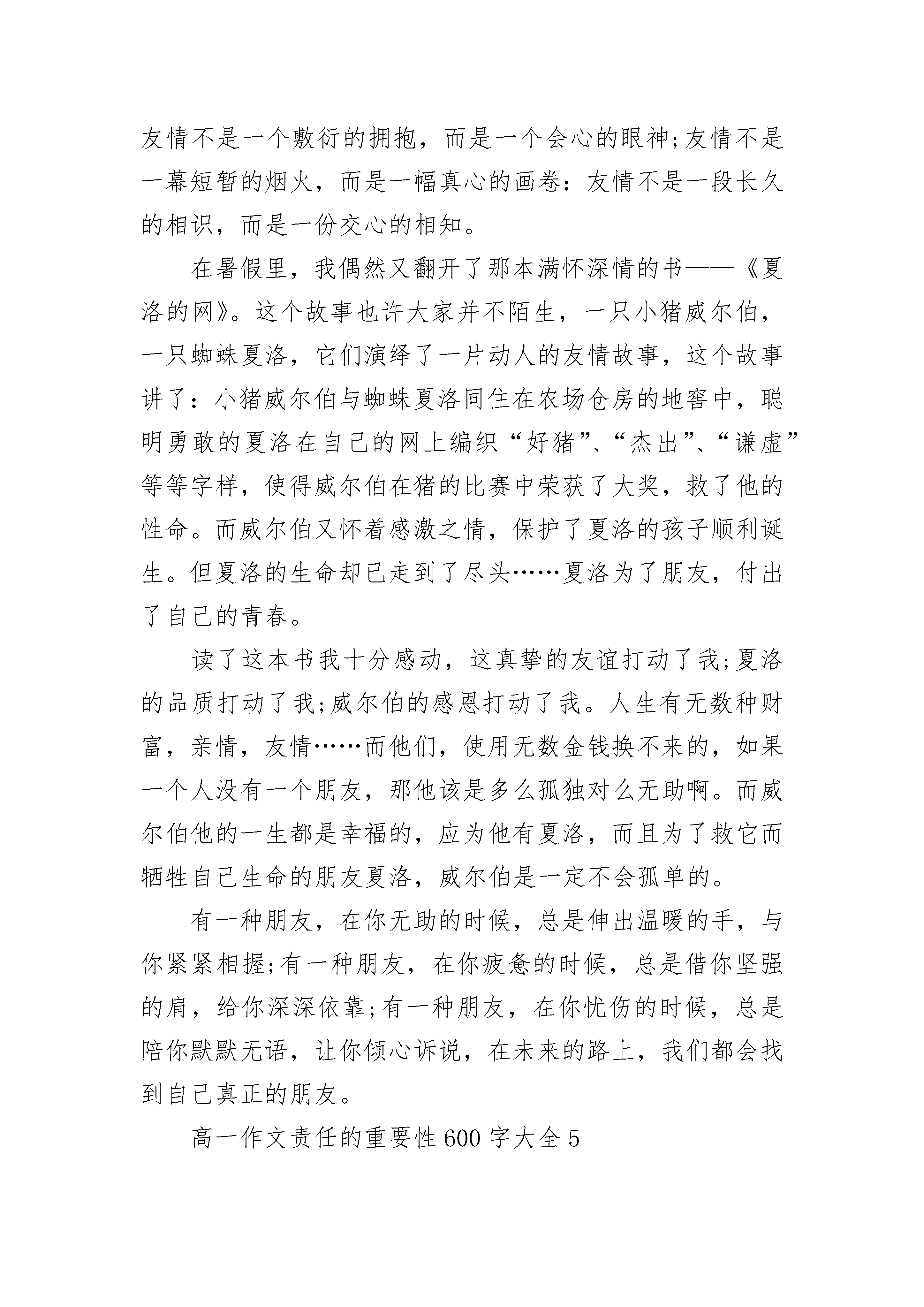 友情不是一个敷衍的拥抱，而是一个会心的眼神;友情不是一幕短暂的烟火，而是一幅真心的画卷：友情不是一段长久的相识，而是一份交心的相知。

在暑假里，我偶然又翻开了那本满怀深情的书——《夏洛的网》。这个故事也许大家并不陌生，一只小猪威尔伯，一只蜘蛛夏洛，它们演绎了一片动人的友情故事，这个故事讲了：小猪威尔伯与蜘蛛夏洛同住在农场仓房的地窖中，聪明勇敢的夏洛在自己的网上编织“好猪”、“杰出”、“谦虚”等等字样，使得威尔伯在猪的比赛中荣获了大奖，救了他的性命。而威尔伯又怀着感激之情，保护了夏洛的孩子顺利诞生。但夏洛的生命却已走到了尽头……夏洛为了朋友，付出了自己的青春。

读了这本书我十分感动，这真挚的友谊打动了我;夏洛的品质打动了我;威尔伯的感恩打动了我。人生有无数种财富，亲情，友情……而他们，使用无数金钱换不来的，如果一个人没有一个朋友，那他该是多么孤独对么无助啊。而威尔伯他的一生都是幸福的，应为他有夏洛，而且为了救它而牺牲自己生命的朋友夏洛，威尔伯是一定不会孤单的。

有一种朋友，在你无助的时候，总是伸出温暖的手，与你紧紧相握;有一种朋友，在你疲惫的时候，总是借你坚强的肩，给你深深依靠;有一种朋友，在你忧伤的时候，总是陪你默默无语，让你倾心诉说，在未来的路上，我们都会找到自己真正的朋友。

高一作文责任的重要性600字大全5